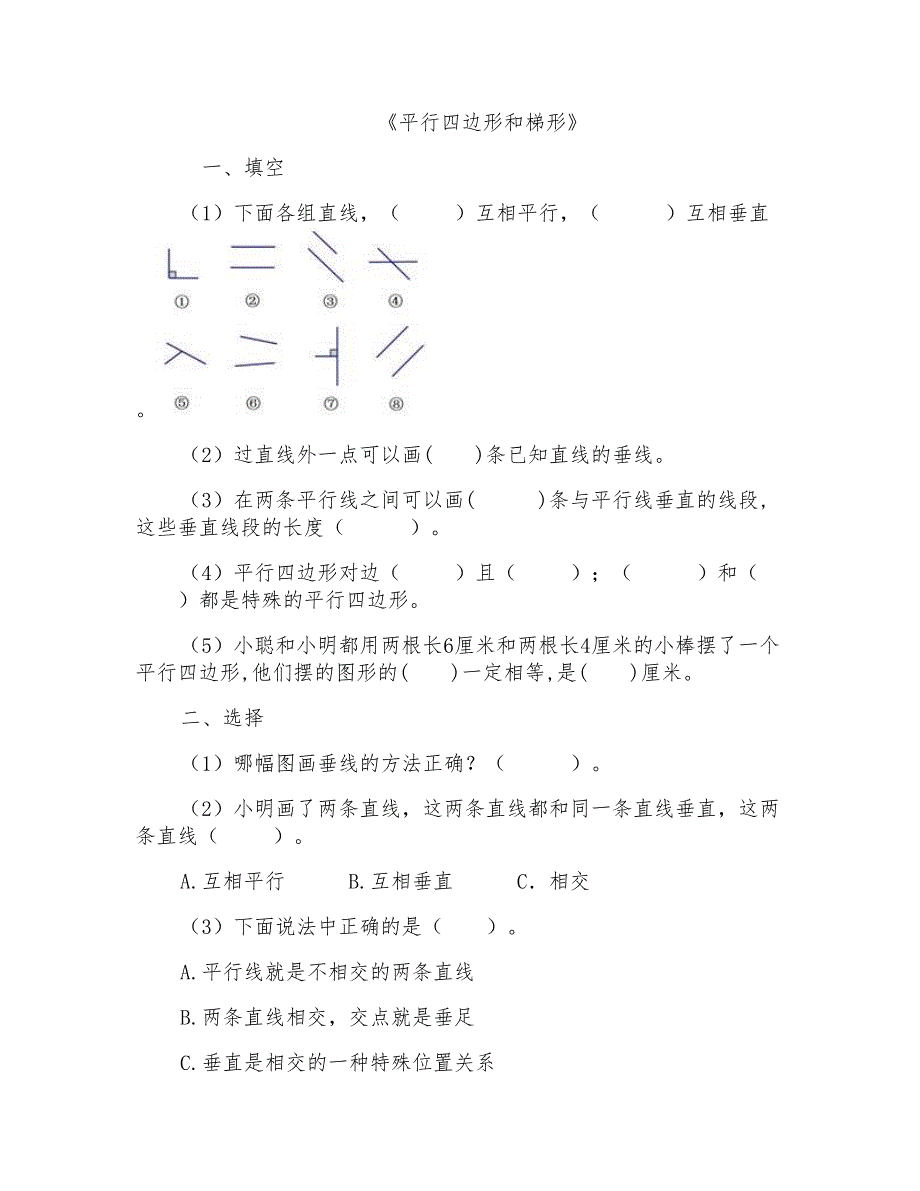 《平行四边形和梯形》

一、填空

（1）下面各组直线，（　　）互相平行，（　　）互相垂直

①　②　③　④

⑤　⑥　⑦　⑧

。

（2）过直线外一点可以画(　　)条已知直线的垂线。

（3）在两条平行线之间可以画(　　)条与平行线垂直的线段，这些垂直线段的长度（　　）。

（4）平行四边形对边（　　）且（　　）；（　　）和（　　）都是特殊的平行四边形。

（5）小聪和小明都用两根长6厘米和两根长4厘米的小棒摆了一个平行四边形,他们摆的图形的(　　)一定相等,是(　　)厘米。

二、选择

（1）哪幅图画垂线的方法正确？（　　）。

（2）小明画了两条直线，这两条直线都和同一条直线垂直，这两条直线（　　）。

A.互相平行　　B.互相垂直　　C．相交

（3）下面说法中正确的是（　　）。

A.平行线就是不相交的两条直线

B.两条直线相交，交点就是垂足

C.垂直是相交的一种特殊位置关系